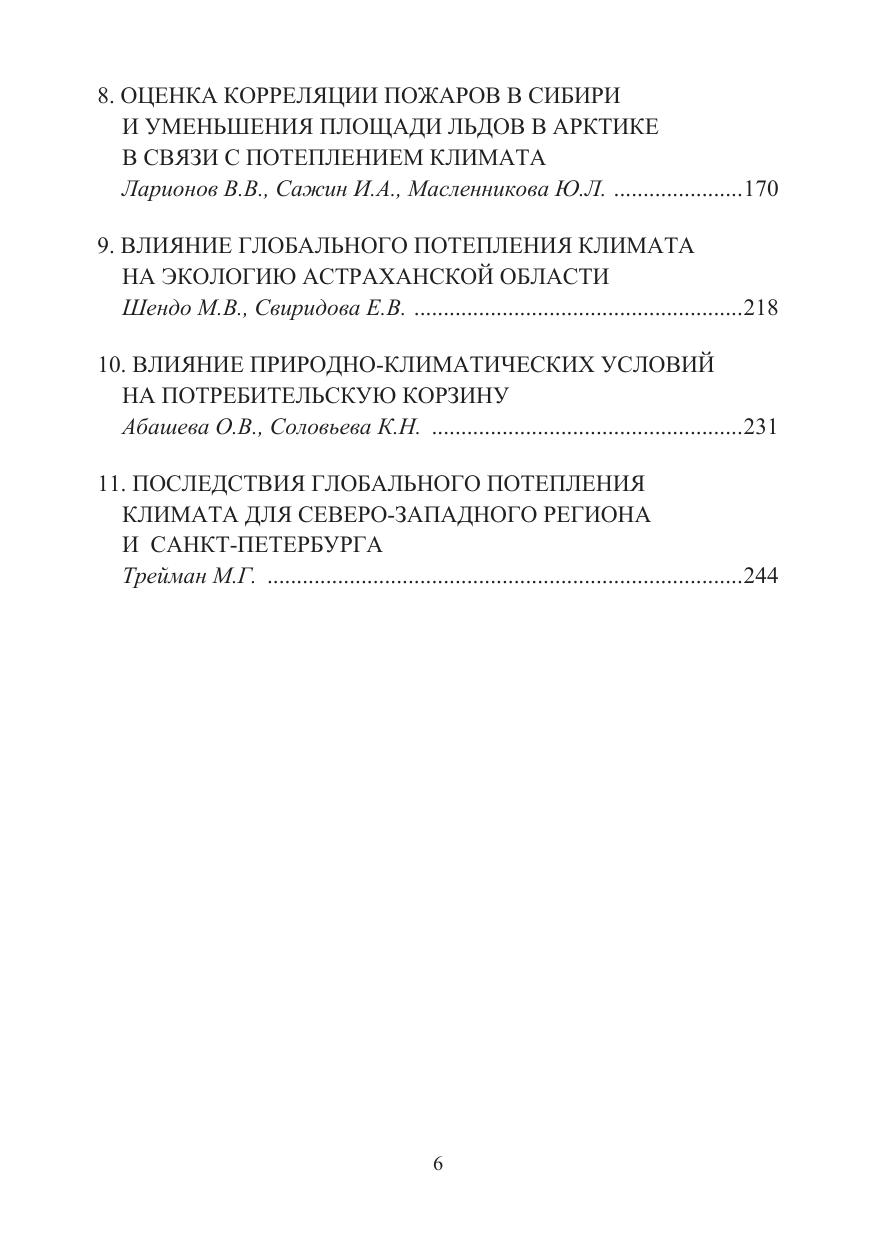 8. ОЦЕНКА КОРРЕЛЯЦИИ ПОЖАРОВ В СИБИРИ И УМЕНЬШЕНИЯ ПЛОЩАДИ ЛЬДОВ В АРКТИКЕ В СВЯЗИ С ПОТЕПЛЕНИЕМ КЛИМАТА
Ларионов В.В., Сажин И.А., Масленникова Ю.Л. ......................170

9. ВЛИЯНИЕ ГЛОБАЛЬНОГО ПОТЕПЛЕНИЯ КЛИМАТА НА ЭКОЛОГИЮ АСТРАХАНСКОЙ ОБЛАСТИ
Шендо М.В., Свиридова Е.В. ........................................................218

10. ВЛИЯНИЕ ПРИРОДНО-КЛИМАТИЧЕСКИХ УСЛОВИЙ НА ПОТРЕБИТЕЛЬСКУЮ КОРЗИНУ
Абашева О.В., Соловьева К.Н. ....................................................231

11. ПОСЛЕДСТВИЯ ГЛОБАЛЬНОГО ПОТЕПЛЕНИЯ КЛИМАТА ДЛЯ СЕВЕРО-ЗАПАДНОГО РЕГИОНА И САНКТ-ПЕТЕРБУРГА
Трейман М.Г. ................................................................................244

6